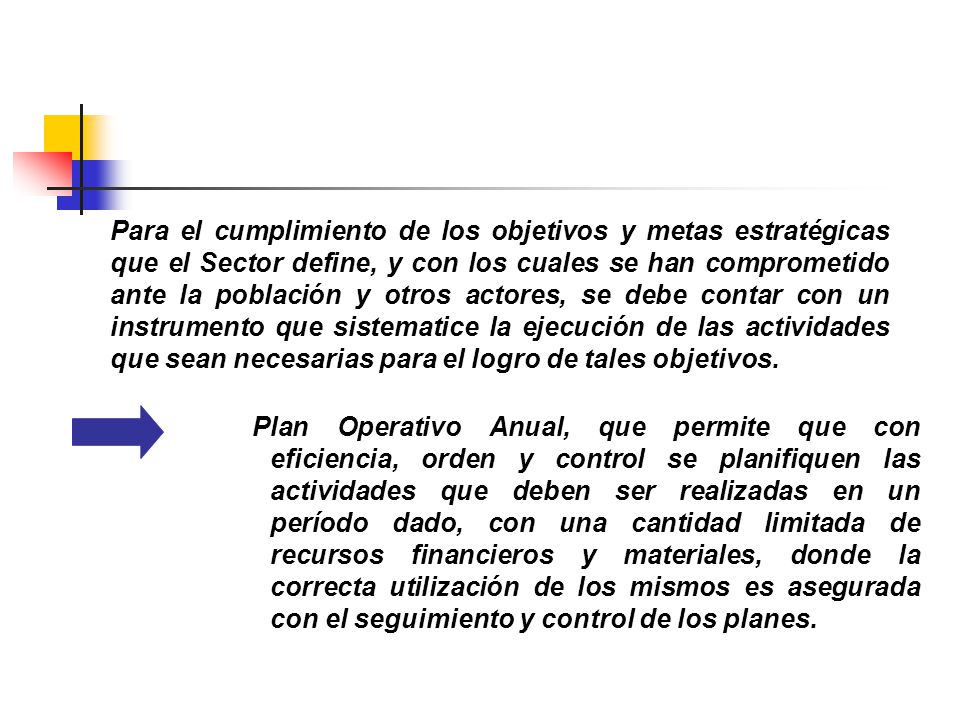 Para el cumplimiento de los objetivos y metas estratégicas que el Sector define, y con los cuales se han comprometido ante la población y otros actores, se debe contar con un instrumento que sistematice la ejecución de las actividades que sean necesarias para el logro de tales objetivos.

Plan Operativo Anual, que permite que con eficiencia, orden y control se planifiquen las actividades que deben ser realizadas en un período dado, con una cantidad limitada de recursos financieros y materiales, donde la correcta utilización de los mismos es asegurada con el seguimiento y control de los planes.